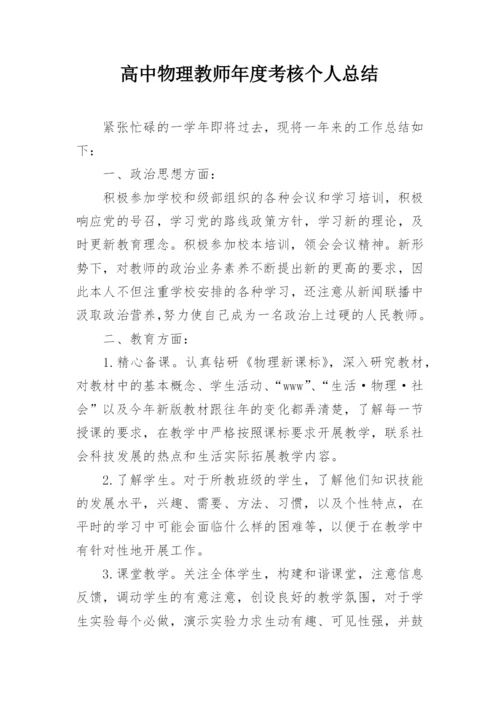 高中物理教师年度考核个人总结

紧张忙碌的一学年即将过去，现将一年来的工作总结如下：

一、政治思想方面：

积极参加学校和级部组织的各种会议和学习培训，积极响应党的号召，学习党的路线政策方针，学习新的理论，及时更新教育理念。积极参加校本培训，领会会议精神。新形势下，对教师的政治业务素养不断提出新的更高的要求，因此本人不但注重学校安排的各种学习，还注意从新闻联播中汲取政治营养,努力使自己成为一名政治上过硬的人民教师。

二、教育方面：

1.精心备课。认真钻研《物理新课标》，深入研究教材，对教材中的基本概念、学生活动、“www”、“生活·物理·社会”以及今年新版教材跟往年的变化都弄清楚，了解每一节授课的要求，在教学中严格按照课标要求开展教学，联系社会科技发展的热点和生活实际拓展教学内容。

2.了解学生。对于所教班级的学生，了解他们知识技能的发展水平，兴趣、需要、方法、习惯，以及个性特点，在平时的学习中可能会面临什么样的困难等，以便于在教学中有针对性地开展工作。

3.课堂教学。关注全体学生，构建和谐课堂，注意信息反馈，调动学生的有意注意，创设良好的教学氛围，对于学生实验每个必做，演示实验力求生动有趣、可见性强，并鼓